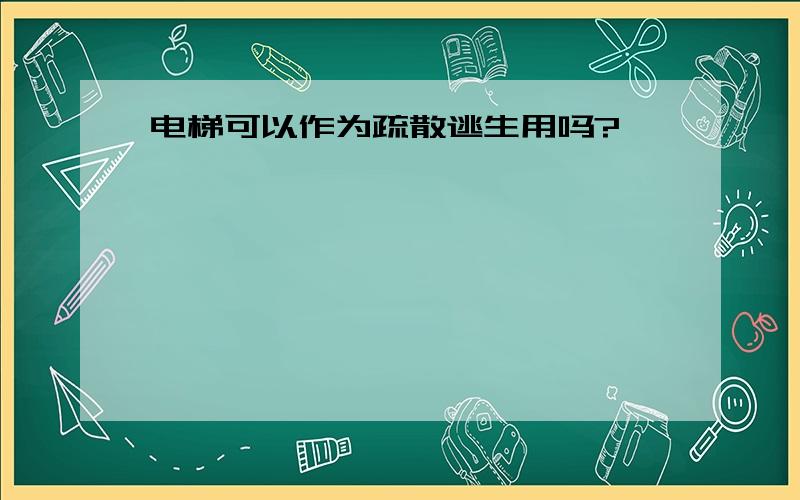 电梯可以作为疏散逃生用吗?